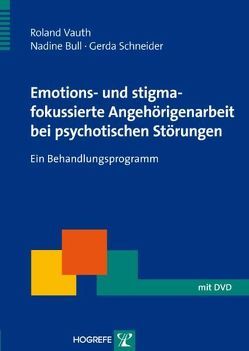 Roland Vauth
Nadine Bull · Gerda Schneider

Emotions- und stigmafokussierte Angehörigenarbeit bei psychotischen Störungen

Ein Behandlungsprogramm

mit DVD

HOGREFE